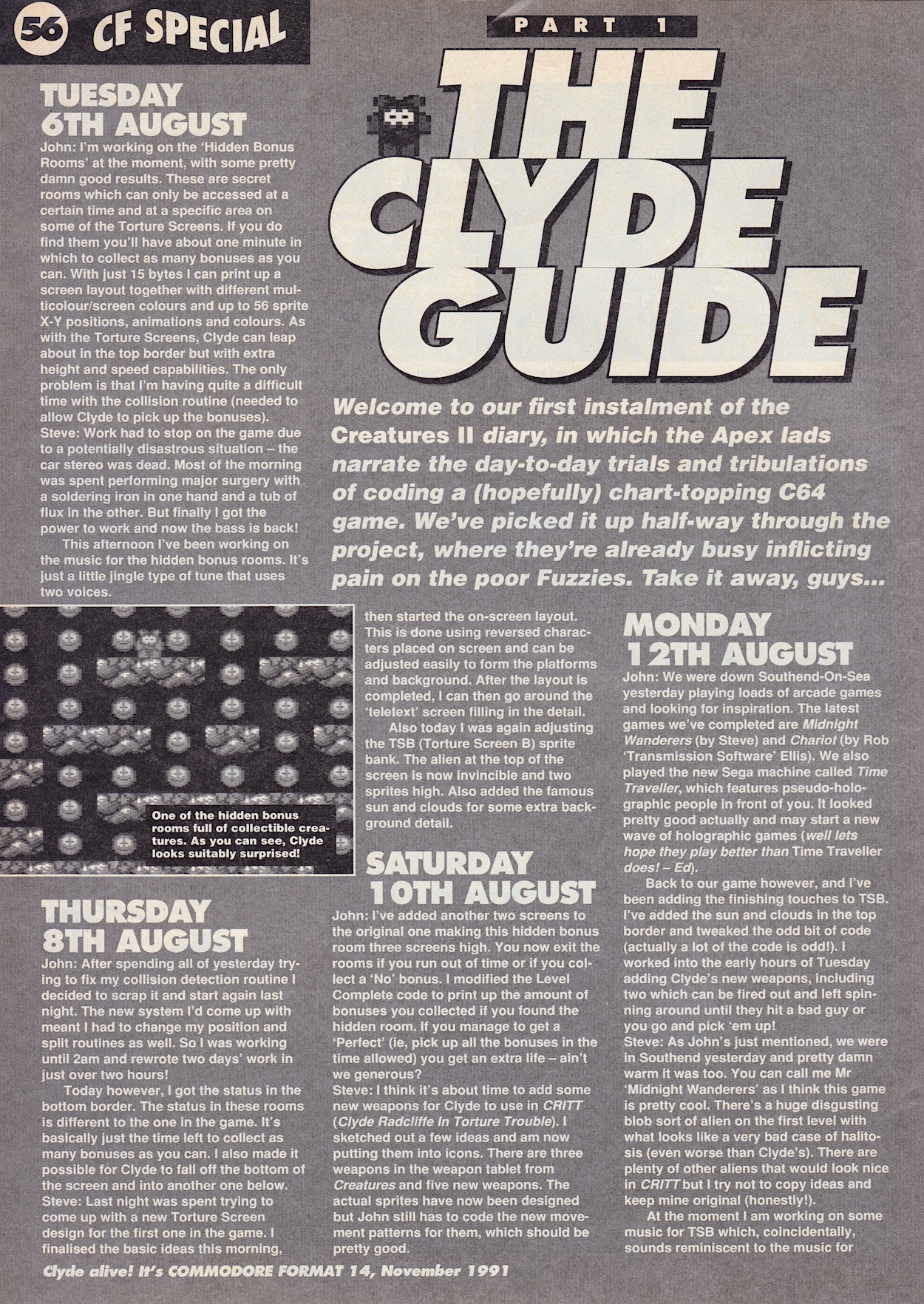 56 CF SPECIAL

PART 1

THE CLYDE GUIDE

Welcome to our first instalment of the Creatures II diary, in which the Apex lads narrate the day-to-day trials and tribulations of coding a (hopefully) chart-topping C64 game. We've picked it up half-way through the project, where they're already busy inflicting pain on the poor Fuzzies. Take it away, guys...

TUESDAY 6TH AUGUST
John: I'm working on the 'Hidden Bonus Rooms' at the moment, with some pretty damn good results. These are secret rooms which can only be accessed at a certain time and at a specific area on some of the Torture Screens. If you do find them you'll have about one minute in which to collect as many bonuses as you can. With just 15 bytes I can print up a screen layout together with different multicolour/screen colours and up to 56 sprite X-Y positions, animations and colours. As with the Torture Screens, Clyde can leap about in the top border but with extra height and speed capabilities. The only problem is that I'm having quite a difficult time with the collision routine (needed to allow Clyde to pick up the bonuses).
Steve: Work had to stop on the game due to a potentially disastrous situation – the car stereo was dead. Most of the morning was spent performing major surgery with a soldering iron in one hand and a tub of flux in the other. But finally I got the power to work and now the bass is back!
This afternoon I've been working on the music for the hidden bonus rooms. It's just a little jingle type of tune that uses two voices.

One of the hidden bonus rooms full of collectible creatures. As you can see, Clyde looks suitably surprised!

THURSDAY 8TH AUGUST
John: After spending all of yesterday trying to fix my collision detection routine I decided to scrap it and start again last night. The new system I'd come up with meant I had to change my position and split routines as well. So I was working until 2am and rewrote two days' work in just over two hours!
Today however, I got the status in the bottom border. The status in these rooms is different to the one in the game. It's basically just the time left to collect as many bonuses as you can. I also made it possible for Clyde to fall off the bottom of the screen and into another one below.
Steve: Last night was spent trying to come up with a new Torture Screen design for the first one in the game. I finalised the basic ideas this morning, then started the on-screen layout. This is done using reversed characters placed on screen and can be adjusted easily to form the platforms and background. After the layout is completed, I can then go around the 'teletext' screen filling in the detail.
Also today I was again adjusting the TSB (Torture Screen B) sprite bank. The alien at the top of the screen is now invincible and two sprites high. Also added the famous sun and clouds for some extra background detail.

SATURDAY 10TH AUGUST
John: I've added another two screens to the original one making this hidden bonus room three screens high. You now exit the rooms if you run out of time or if you collect a 'No' bonus. I modified the Level Complete code to print up the amount of bonuses you collected if you found the hidden room. If you manage to get a 'Perfect' (ie, pick up all the bonuses in the time allowed) you get an extra life – ain't we generous?
Steve: I think it's about time to add some new weapons for Clyde to use in CRITT (Clyde Radcliffe In Torture Trouble). I sketched out a few ideas and am now putting them into icons. There are three weapons in the weapon tablet from Creatures and five new weapons. The actual sprites have now been designed but John still has to code the new movement patterns for them, which should be pretty good.

MONDAY 12TH AUGUST
John: We were down Southend-On-Sea yesterday playing loads of arcade games and looking for inspiration. The latest games we've completed are Midnight Wanderers (by Steve) and Chariot (by Rob 'Transmission Software' Ellis). We also played the new Sega machine called Time Traveller, which features pseudo-holographic people in front of you. It looked pretty good actually and may start a new wave of holographic games (well lets hope they play better than Time Traveller does! – Ed).
Back to our game however, and I've been adding the finishing touches to TSB. I've added the sun and clouds in the top border and tweaked the odd bit of code (actually a lot of the code is odd!). I worked into the early hours of Tuesday adding Clyde's new weapons, including two which can be fired out and left spinning around until they hit a bad guy or you go and pick 'em up!
Steve: As John's just mentioned, we were in Southend yesterday and pretty damn warm it was too. You can call me Mr 'Midnight Wanderers' as I think this game is pretty cool. There's a huge disgusting blob sort of alien on the first level with what looks like a very bad case of halitosis (even worse than Clyde's). There are plenty of other aliens that would look nice in CRITT but I try not to copy ideas and keep mine original (honestly!).
At the moment I am working on some music for TSB which, coincidentally, sounds reminiscent to the music for

Clyde alive! It's COMMODORE FORMAT 14, November 1991